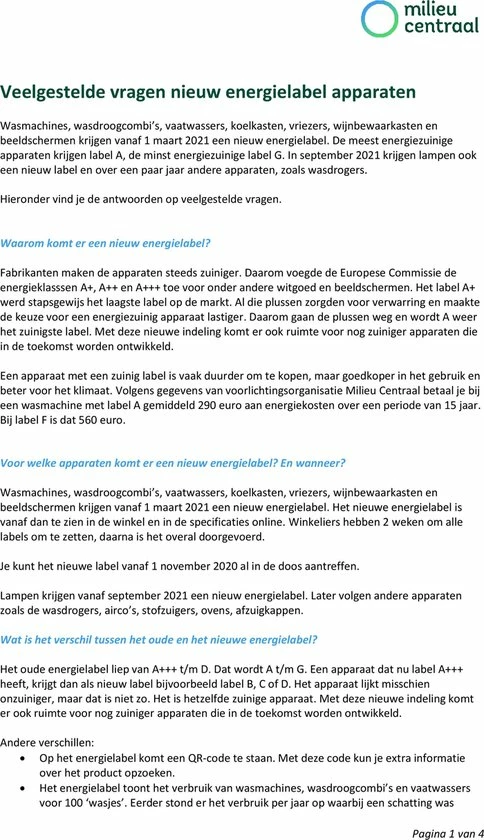 milieu centraal

Veelgestelde vragen nieuw energielabel apparaten

Wasmachines, wasdroogcombi's, vaatwassers, koelkasten, vriezers, wijnbewaarkasten en beeldschermen krijgen vanaf 1 maart 2021 een nieuw energielabel. De meest energiezuinige apparaten krijgen label A, de minst energiezuinige label G. In september 2021 krijgen lampen ook een nieuw label en over een paar jaar andere apparaten, zoals wasdrogers.

Hieronder vind je de antwoorden op veelgestelde vragen.

Waarom komt er een nieuw energielabel?

Fabrikanten maken de apparaten steeds zuiniger. Daarom voegde de Europese Commissie de energieklasssen A+, A++ en A+++ toe voor onder andere witgoed en beeldschermen. Het label A+ werd stapsgewijs het laagste label op de markt. Al die plussen zorgden voor verwarring en maakte de keuze voor een energiezuinig apparaat lastiger. Daarom gaan de plussen weg en wordt A weer het zuinigste label. Met deze nieuwe indeling komt er ook ruimte voor nog zuiniger apparaten die in de toekomst worden ontwikkeld.

Een apparaat met een zuinig label is vaak duurder om te kopen, maar goedkoper in het gebruik en beter voor het klimaat. Volgens gegevens van voorlichtingsorganisatie Milieu Centraal betaal je bij een wasmachine met label A gemiddeld 290 euro aan energiekosten over een periode van 15 jaar. Bij label F is dat 560 euro.

Voor welke apparaten komt er een nieuw energielabel? En wanneer?

Wasmachines, wasdroogcombi's, vaatwassers, koelkasten, vriezers, wijnbewaarkasten en beeldschermen krijgen vanaf 1 maart 2021 een nieuw energielabel. Het nieuwe energielabel is vanaf dan te zien in de winkel en in de specificaties online. Winkeliers hebben 2 weken om alle labels om te zetten, daarna is het overal doorgevoerd.

Je kunt het nieuwe label vanaf 1 november 2020 al in de doos aantreffen.

Lampen krijgen vanaf september 2021 een nieuw energielabel. Later volgen andere apparaten zoals de wasdrogers, airco's, stofzuigers, ovens, afzuigkappen.

Wat is het verschil tussen het oude en het nieuwe energielabel?

Het oude energielabel liep van A+++ t/m D. Dat wordt A t/m G. Een apparaat dat nu label A+++ heeft, krijgt dan als nieuw label bijvoorbeeld label B, C of D. Het apparaat lijkt misschien onzuiniger, maar dat is niet zo. Het is hetzelfde zuinige apparaat. Met deze nieuwe indeling komt er ook ruimte voor nog zuiniger apparaten die in de toekomst worden ontwikkeld.

Andere verschillen:
• Op het energielabel komt een QR-code te staan. Met deze code kun je extra informatie over het product opzoeken.
• Het energielabel toont het verbruik van wasmachines, wasdroogcombi's en vaatwassers voor 100 'wasjes'. Eerder stond er het verbruik per jaar op waarbij een schatting was

Pagina 1 van 4